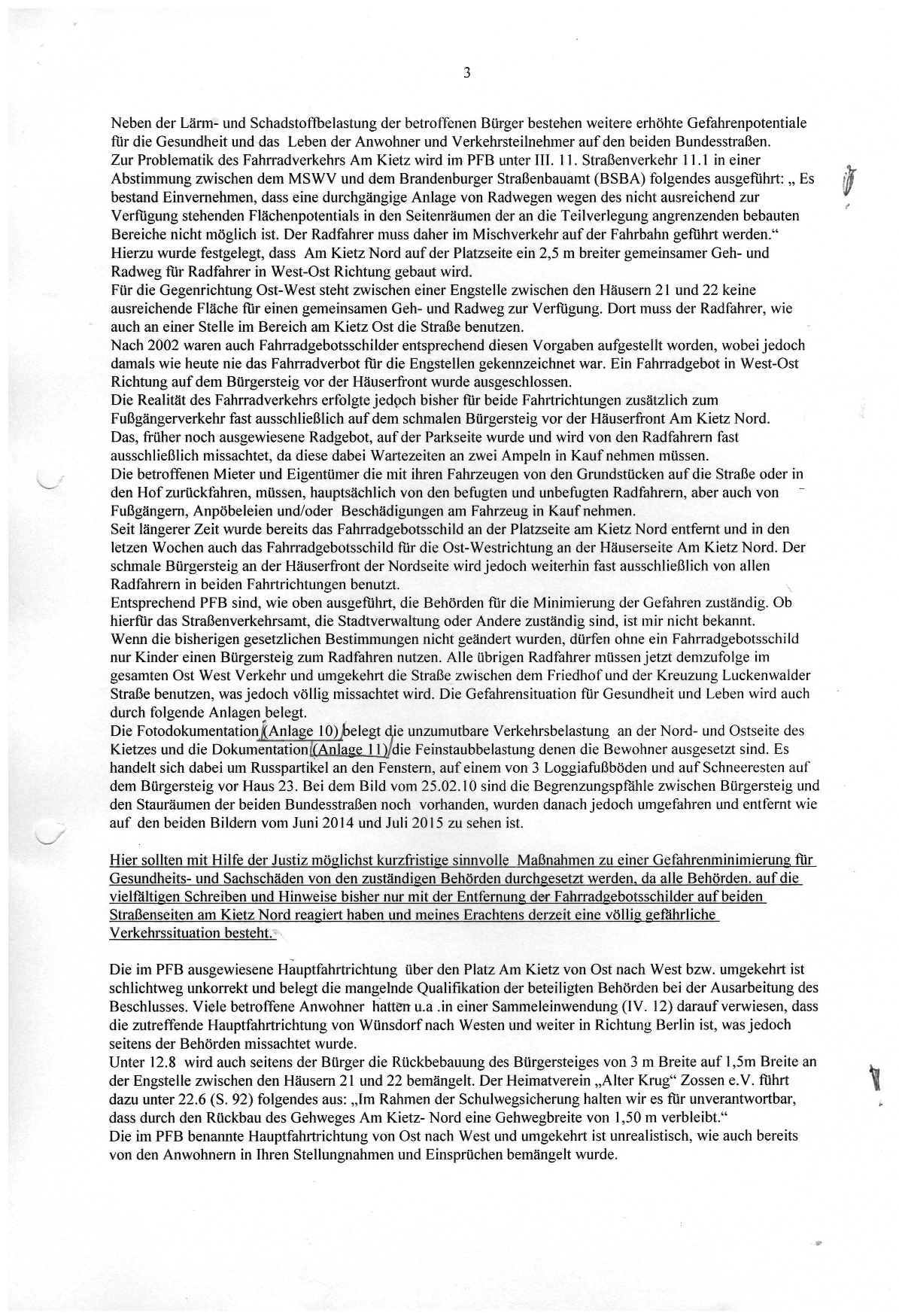 3

Neben der Lärm- und Schadstoffbelastung der betroffenen Bürger bestehen weitere erhöhte Gefahrenpotentiale für die Gesundheit und das Leben der Anwohner und Verkehrsteilnehmer auf den beiden Bundesstraßen.
Zur Problematik des Fahrradverkehrs Am Kietz wird im PFB unter III. 11. Straßenverkehr 11.1 in einer Abstimmung zwischen dem MSWV und dem Brandenburger Straßenbauamt (BSBA) folgendes ausgeführt: „ Es bestand Einvernehmen, dass eine durchgängige Anlage von Radwegen wegen des nicht ausreichend zur Verfügung stehenden Flächenpotentials in den Seitenräumen der an die Teilverlegung angrenzenden bebauten Bereiche nicht möglich ist. Der Radfahrer muss daher im Mischverkehr auf der Fahrbahn geführt werden.“
Hierzu wurde festgelegt, dass Am Kietz Nord auf der Platzseite ein 2,5 m breiter gemeinsamer Geh- und Radweg für Radfahrer in West-Ost Richtung gebaut wird.
Für die Gegenrichtung Ost-West steht zwischen einer Engstelle zwischen den Häusern 21 und 22 keine ausreichende Fläche für einen gemeinsamen Geh- und Radweg zur Verfügung. Dort muss der Radfahrer, wie auch an einer Stelle im Bereich am Kietz Ost die Straße benutzen.
Nach 2002 waren auch Fahrradgebotsschilder entsprechend diesen Vorgaben aufgestellt worden, wobei jedoch damals wie heute nie das Fahrradverbot für die Engstellen gekennzeichnet war. Ein Fahrradgebot in West-Ost Richtung auf dem Bürgersteig vor der Häuserfront wurde ausgeschlossen.
Die Realität des Fahrradverkehrs erfolgte jedoch bisher für beide Fahrtrichtungen zusätzlich zum Fußgängerverkehr fast ausschließlich auf dem schmalen Bürgersteig vor der Häuserfront Am Kietz Nord.
Das, früher noch ausgewiesene Radgebot, auf der Parkseite wurde und wird von den Radfahrern fast ausschließlich missachtet, da diese dabei Wartezeiten an zwei Ampeln in Kauf nehmen müssen.
Die betroffenen Mieter und Eigentümer die mit ihren Fahrzeugen von den Grundstücken auf die Straße oder in den Hof zurückfahren, müssen, hauptsächlich von den befugten und unbefugten Radfahrern, aber auch von Fußgängern, Anpöbeleien und/oder Beschädigungen am Fahrzeug in Kauf nehmen.
Seit längerer Zeit wurde bereits das Fahrradgebotsschild an der Platzseite am Kietz Nord entfernt und in den letzen Wochen auch das Fahrradgebotsschild für die Ost-Westrichtung an der Häuserseite Am Kietz Nord. Der schmale Bürgersteig an der Häuserfront der Nordseite wird jedoch weiterhin fast ausschließlich von allen Radfahrern in beiden Fahrtrichtungen benutzt.
Entsprechend PFB sind, wie oben ausgeführt, die Behörden für die Minimierung der Gefahren zuständig. Ob hierfür das Straßenverkehrsamt, die Stadtverwaltung oder Andere zuständig sind, ist mir nicht bekannt.
Wenn die bisherigen gesetzlichen Bestimmungen nicht geändert wurden, dürfen ohne ein Fahrradgebotsschild nur Kinder einen Bürgersteig zum Radfahren nutzen. Alle übrigen Radfahrer müssen jetzt demzufolge im gesamten Ost West Verkehr und umgekehrt die Straße zwischen dem Friedhof und der Kreuzung Luckenwalder Straße benutzen, was jedoch völlig missachtet wird. Die Gefahrensituation für Gesundheit und Leben wird auch durch folgende Anlagen belegt.
Die Fotodokumentation (Anlage 10) belegt die unzumutbare Verkehrsbelastung an der Nord- und Ostseite des Kietzes und die Dokumentation (Anlage 11) die Feinstaubbelastung denen die Bewohner ausgesetzt sind. Es handelt sich dabei um Russpartikel an den Fenstern, auf einem von 3 Loggiafußböden und auf Schneeresten auf dem Bürgersteig vor Haus 23. Bei dem Bild vom 25.02.10 sind die Begrenzungspfähle zwischen Bürgersteig und den Stauräumen der beiden Bundesstraßen noch vorhanden, wurden danach jedoch umgefahren und entfernt wie auf den beiden Bildern vom Juni 2014 und Juli 2015 zu sehen ist.

Hier sollten mit Hilfe der Justiz möglichst kurzfristige sinnvolle Maßnahmen zu einer Gefahrenminimierung für Gesundheits- und Sachschäden von den zuständigen Behörden durchgesetzt werden, da alle Behörden. auf die vielfältigen Schreiben und Hinweise bisher nur mit der Entfernung der Fahrradgebotsschilder auf beiden Straßenseiten am Kietz Nord reagiert haben und meines Erachtens derzeit eine völlig gefährliche Verkehrssituation besteht.

Die im PFB ausgewiesene Hauptfahrtrichtung über den Platz Am Kietz von Ost nach West bzw. umgekehrt ist schlichtweg unkorrekt und belegt die mangelnde Qualifikation der beteiligten Behörden bei der Ausarbeitung des Beschlusses. Viele betroffene Anwohner hatten u.a .in einer Sammeleinwendung (IV. 12) darauf verwiesen, dass die zutreffende Hauptfahrtrichtung von Wünsdorf nach Westen und weiter in Richtung Berlin ist, was jedoch seitens der Behörden missachtet wurde.
Unter 12.8 wird auch seitens der Bürger die Rückbebauung des Bürgersteiges von 3 m Breite auf 1,5m Breite an der Engstelle zwischen den Häusern 21 und 22 bemängelt. Der Heimatverein „Alter Krug“ Zossen e.V. führt dazu unter 22.6 (S. 92) folgendes aus: „Im Rahmen der Schulwegsicherung halten wir es für unverantwortbar, dass durch den Rückbau des Gehweges Am Kietz- Nord eine Gehwegbreite von 1,50 m verbleibt.“
Die im PFB benannte Hauptfahrtrichtung von Ost nach West und umgekehrt ist unrealistisch, wie auch bereits von den Anwohnern in Ihren Stellungnahmen und Einsprüchen bemängelt wurde.